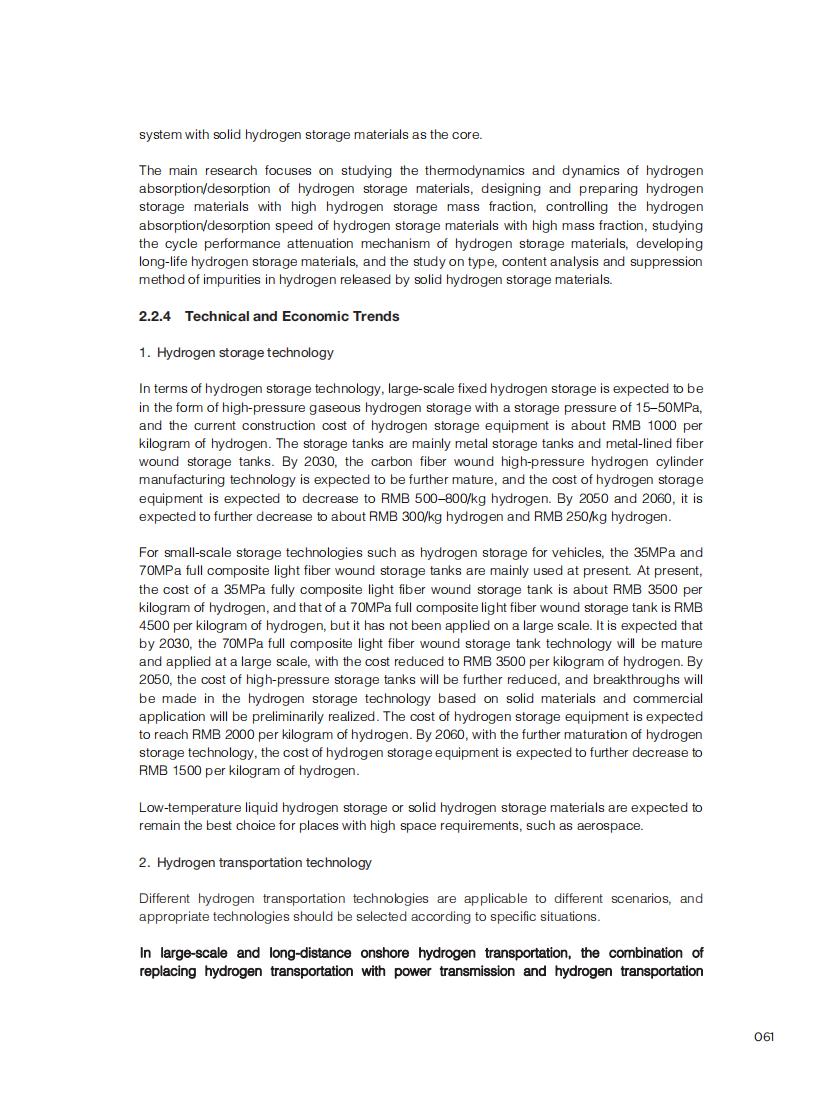 system with solid hydrogen storage materials as the core.

The main research focuses on studying the thermodynamics and dynamics of hydrogen absorption/desorption of hydrogen storage materials, designing and preparing hydrogen storage materials with high hydrogen storage mass fraction, controlling the hydrogen absorption/desorption speed of hydrogen storage materials with high mass fraction, studying the cycle performance attenuation mechanism of hydrogen storage materials, developing long-life hydrogen storage materials, and the study on type, content analysis and suppression method of impurities in hydrogen released by solid hydrogen storage materials.

2.2.4 Technical and Economic Trends

1. Hydrogen storage technology

In terms of hydrogen storage technology, large-scale fixed hydrogen storage is expected to be in the form of high-pressure gaseous hydrogen storage with a storage pressure of 15–50MPa, and the current construction cost of hydrogen storage equipment is about RMB 1000 per kilogram of hydrogen. The storage tanks are mainly metal storage tanks and metal-lined fiber wound storage tanks. By 2030, the carbon fiber wound high-pressure hydrogen cylinder manufacturing technology is expected to be further mature, and the cost of hydrogen storage equipment is expected to decrease to RMB 500–800/kg hydrogen. By 2050 and 2060, it is expected to further decrease to about RMB 300/kg hydrogen and RMB 250/kg hydrogen.

For small-scale storage technologies such as hydrogen storage for vehicles, the 35MPa and 70MPa full composite light fiber wound storage tanks are mainly used at present. At present, the cost of a 35MPa fully composite light fiber wound storage tank is about RMB 3500 per kilogram of hydrogen, and that of a 70MPa full composite light fiber wound storage tank is RMB 4500 per kilogram of hydrogen, but it has not been applied on a large scale. It is expected that by 2030, the 70MPa full composite light fiber wound storage tank technology will be mature and applied at a large scale, with the cost reduced to RMB 3500 per kilogram of hydrogen. By 2050, the cost of high-pressure storage tanks will be further reduced, and breakthroughs will be made in the hydrogen storage technology based on solid materials and commercial application will be preliminarily realized. The cost of hydrogen storage equipment is expected to reach RMB 2000 per kilogram of hydrogen. By 2060, with the further maturation of hydrogen storage technology, the cost of hydrogen storage equipment is expected to further decrease to RMB 1500 per kilogram of hydrogen.

Low-temperature liquid hydrogen storage or solid hydrogen storage materials are expected to remain the best choice for places with high space requirements, such as aerospace.

2. Hydrogen transportation technology

Different hydrogen transportation technologies are applicable to different scenarios, and appropriate technologies should be selected according to specific situations.

In large-scale and long-distance onshore hydrogen transportation, the combination of replacing hydrogen transportation with power transmission and hydrogen transportation

061